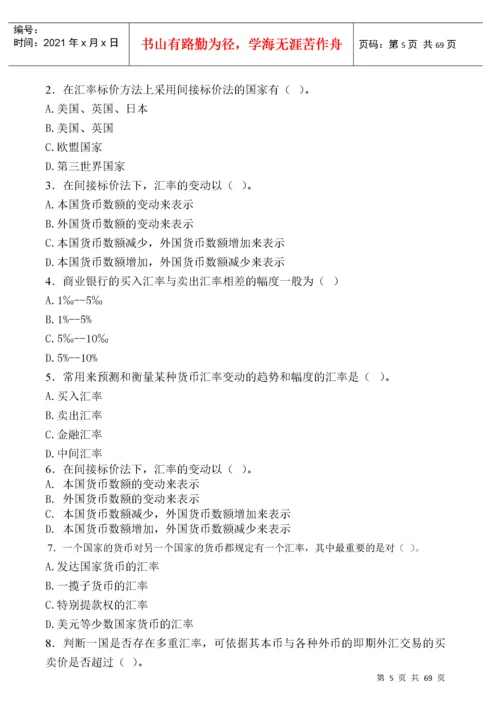 编号：
时间：2021 年 x 月 x 日

书山有路勤为径，学海无涯苦作舟

页码：第 5 页 共 69 页

2．在汇率标价方法上采用间接标价法的国家有（ ）。
A. 美国、英国、日本
B. 美国、英国
C. 欧盟国家
D. 第三世界国家
3．在间接标价法下，汇率的变动以（ ）。
A. 本国货币数额的变动来表示
B. 外国货币数额的变动来表示
C. 本国货币数额减少，外国货币数额增加来表示
D. 本国货币数额增加，外国货币数额减少来表示
4．商业银行的买入汇率与卖出汇率相差的幅度一般为（ ）
A. 1‰--5‰
B. 1%--5%
C. 5‰--10‰
D. 5%--10%
5．常用来预测和衡量某种货币汇率变动的趋势和幅度的汇率是（ ）。
A. 买入汇率
B. 卖出汇率
C. 金融汇率
D. 中间汇率
6．在间接标价法下，汇率的变动以（ ）。
A. 本国货币数额的变动来表示
B. 外国货币数额的变动来表示
C. 本国货币数额减少，外国货币数额增加来表示
D. 本国货币数额增加，外国货币数额减少来表示
7．一个国家的货币对另一个国家的货币都规定有一个汇率，其中最重要的是对（ ）。
A. 发达国家货币的汇率
B. 一揽子货币的汇率
C. 特别提款权的汇率
D. 美元等少数国家货币的汇率
8．判断一国是否存在多重汇率，可依据其本币与各种外币的即期外汇交易的买卖价是否超过（ ）。

第 5 页 共 69 页